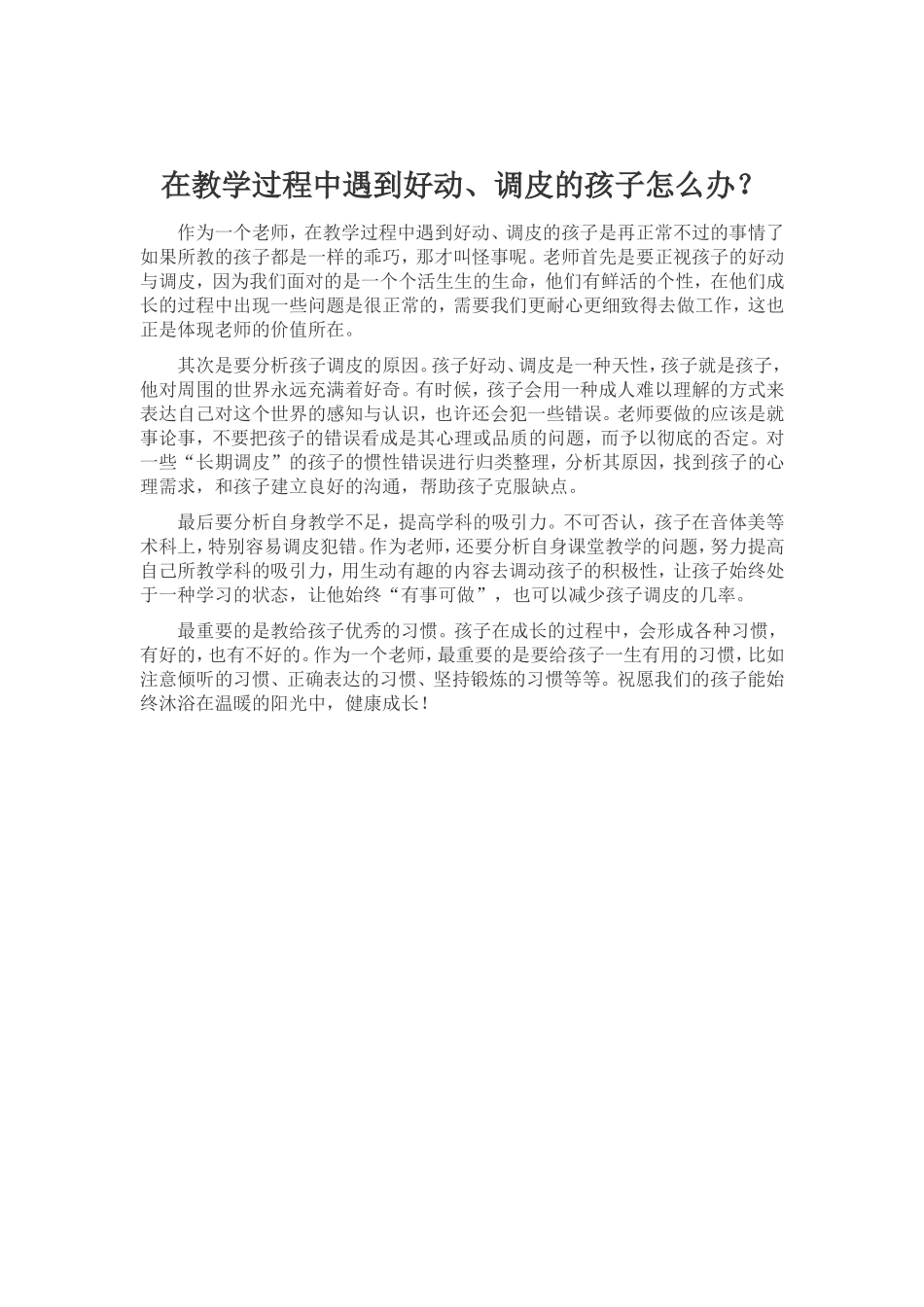 在教学过程中遇到好动、调皮的孩子怎么办？

作为一个老师，在教学过程中遇到好动、调皮的孩子是再正常不过的事情了如果所教的孩子都是一样的乖巧，那才叫怪事呢。老师首先是要正视孩子的好动与调皮，因为我们面对的是一个个活生生的生命，他们有鲜活的个性，在他们成长的过程中出现一些问题是很正常的，需要我们更耐心更细致得去做工作，这也正是体现老师的价值所在。

其次是要分析孩子调皮的原因。孩子好动、调皮是一种天性，孩子就是孩子，他对周围的世界永远充满着好奇。有时候，孩子会用一种成人难以理解的方式来表达自己对这个世界的感知与认识，也许还会犯一些错误。老师要做的应该是就事论事，不要把孩子的错误看成是其心理或品质的问题，而予以彻底的否定。对一些“长期调皮”的孩子的惯性错误进行归类整理，分析其原因，找到孩子的心理需求，和孩子建立良好的沟通，帮助孩子克服缺点。

最后要分析自身教学不足，提高学科的吸引力。不可否认，孩子在音体美等术科上，特别容易调皮犯错。作为老师，还要分析自身课堂教学的问题，努力提高自己所教学科的吸引力，用生动有趣的内容去调动孩子的积极性，让孩子始终处于一种学习的状态，让他始终“有事可做”，也可以减少孩子调皮的几率。

最重要的是教给孩子优秀的习惯。孩子在成长的过程中，会形成各种习惯，有好的，也有不好的。作为一个老师，最重要的是要给孩子一生有用的习惯，比如注意倾听的习惯、正确表达的习惯、坚持锻炼的习惯等等。祝愿我们的孩子能始终沐浴在温暖的阳光中，健康成长！